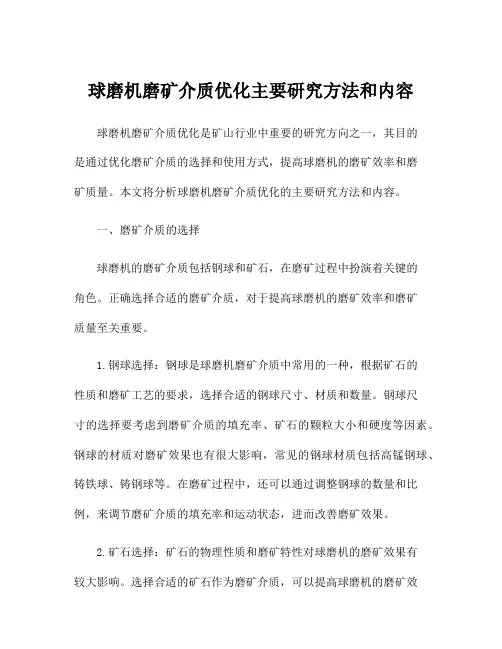 球磨机磨矿介质优化主要研究方法和内容

球磨机磨矿介质优化是矿山行业中重要的研究方向之一，其目的是通过优化磨矿介质的选择和使用方式，提高球磨机的磨矿效率和磨矿质量。本文将分析球磨机磨矿介质优化的主要研究方法和内容。

一、磨矿介质的选择

球磨机的磨矿介质包括钢球和矿石，在磨矿过程中扮演着关键的角色。正确选择合适的磨矿介质，对于提高球磨机的磨矿效率和磨矿质量至关重要。

1.钢球选择：钢球是球磨机磨矿介质中常用的一种，根据矿石的性质和磨矿工艺的要求，选择合适的钢球尺寸、材质和数量。钢球尺寸的选择要考虑到磨矿介质的填充率、矿石的颗粒大小和硬度等因素。钢球的材质对磨矿效果也有很大影响，常见的钢球材质包括高锰钢球、铸铁球、铸钢球等。在磨矿过程中，还可以通过调整钢球的数量和比例，来调节磨矿介质的填充率和运动状态，进而改善磨矿效果。

2.矿石选择：矿石的物理性质和磨矿特性对球磨机的磨矿效果有较大影响。选择合适的矿石作为磨矿介质，可以提高球磨机的磨矿效